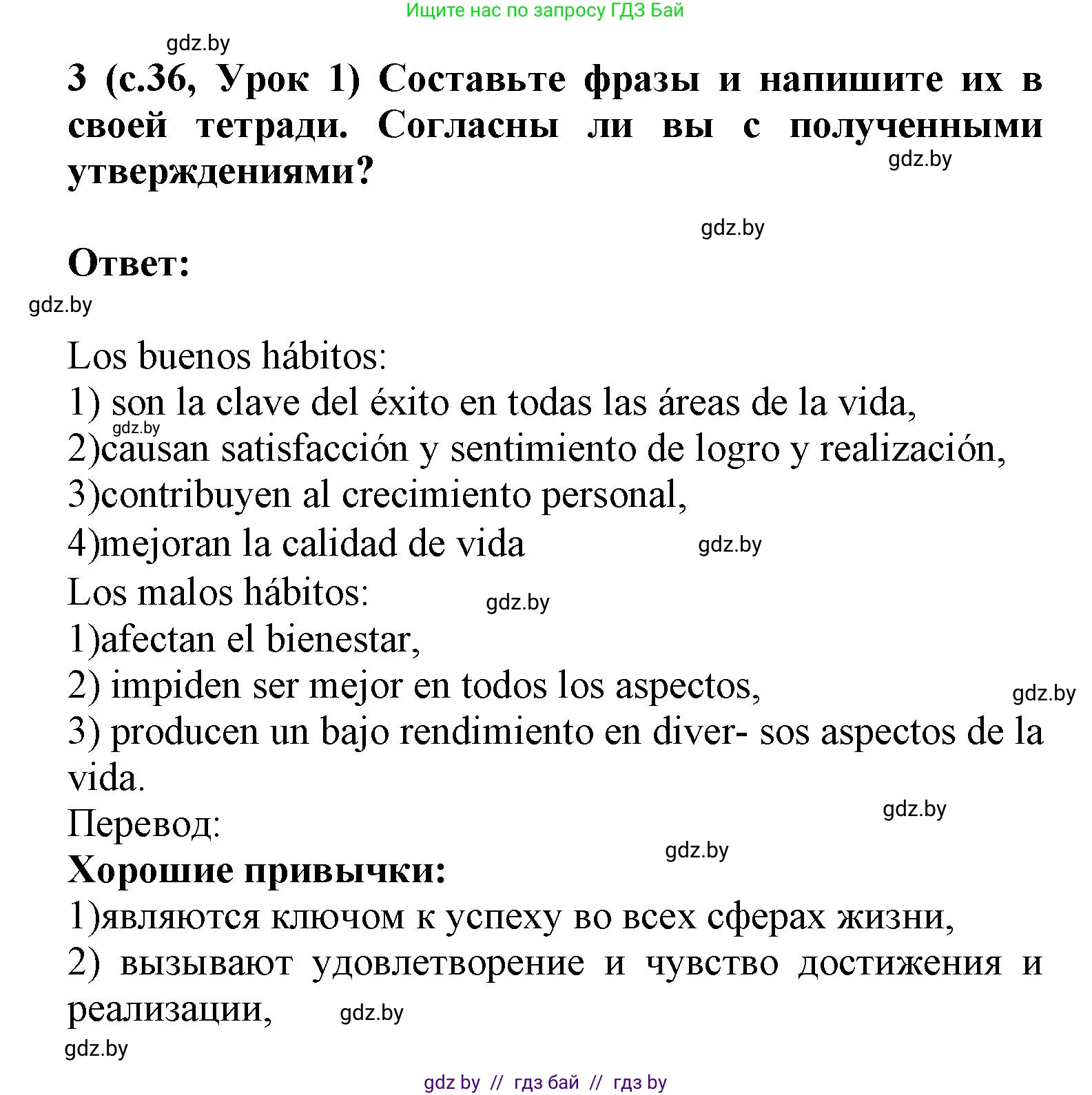 Ищите нас по запросу ГДЗ Бай

gdz.by

3 (с.36, Урок 1) Составьте фразы и напишите их в своей тетради. Согласны ли вы с полученными утверждениями?

gdz.by

gdz.by

Ответ:

gdz.by

Los buenos hábitos:
1) son la clave del éxito en todas las áreas de la vida,
gdz.by
2)causan satisfacción y sentimiento de logro y realización,
3)contribuyen al crecimiento personal,
4)mejoran la calidad de vida
gdz.by
Los malos hábitos:
gdz.by
1)afectan el bienestar,
2) impiden ser mejor en todos los aspectos,
gdz.by
3) producen un bajo rendimiento en diver- sos aspectos de la vida.
gdz.by
Перевод:
gdz.by
Хорошие привычки:
1)являются ключом к успеху во всех сферах жизни,
2) вызывают удовлетворение и чувство достижения и реализации,
gdz.by
gdz.by

gdz by // гдз бай // гдз by